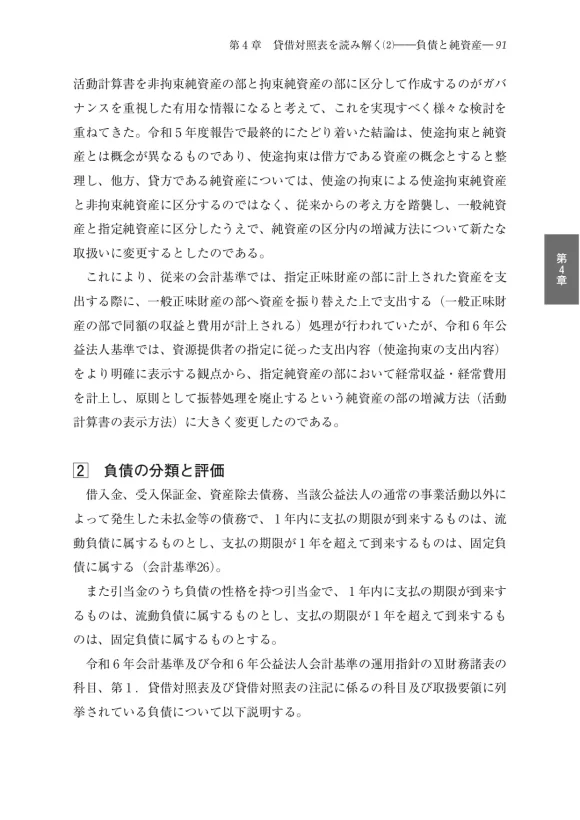 第４章　貸借対照表を読み解く(2)――負債と純資産― 91

活動計算書を非拘束純資産の部と拘束純資産の部に区分して作成するのがガバナンスを重視した有用な情報になると考えて、これを実現すべく様々な検討を重ねてきた。令和５年度報告で最終的にたどり着いた結論は、使途拘束と純資産とは概念が異なるものであり、使途拘束は借方である資産の概念とすると整理し、他方、貸方である純資産については、使途の拘束による使途拘束純資産と非拘束純資産に区分するのではなく、従来からの考え方を踏襲し、一般純資産と指定純資産に区分したうえで、純資産の区分内の増減方法について新たな取扱いに変更するとしたのである。

これにより、従来の会計基準では、指定正味財産の部に計上された資産を支出する際に、一般正味財産の部へ資産を振り替えた上で支出する（一般正味財産の部で同額の収益と費用が計上される）処理が行われていたが、令和６年公益法人基準では、資源提供者の指定に従った支出内容（使途拘束の支出内容）をより明確に表示する観点から、指定純資産の部において経常収益・経常費用を計上し、原則として振替処理を廃止するという純資産の部の増減方法（活動計算書の表示方法）に大きく変更したのである。

第４章

2　負債の分類と評価

借入金、受入保証金、資産除去債務、当該公益法人の通常の事業活動以外によって発生した未払金等の債務で、１年内に支払の期限が到来するものは、流動負債に属するものとし、支払の期限が１年を超えて到来するものは、固定負債に属する（会計基準26）。

また引当金のうち負債の性格を持つ引当金で、１年内に支払の期限が到来するものは、流動負債に属するものとし、支払の期限が１年を超えて到来するものは、固定負債に属するものとする。

令和６年会計基準及び令和６年公益法人会計基準の運用指針のⅪ財務諸表の科目、第１．貸借対照表及び貸借対照表の注記に係るの科目及び取扱要領に列挙されている負債について以下説明する。